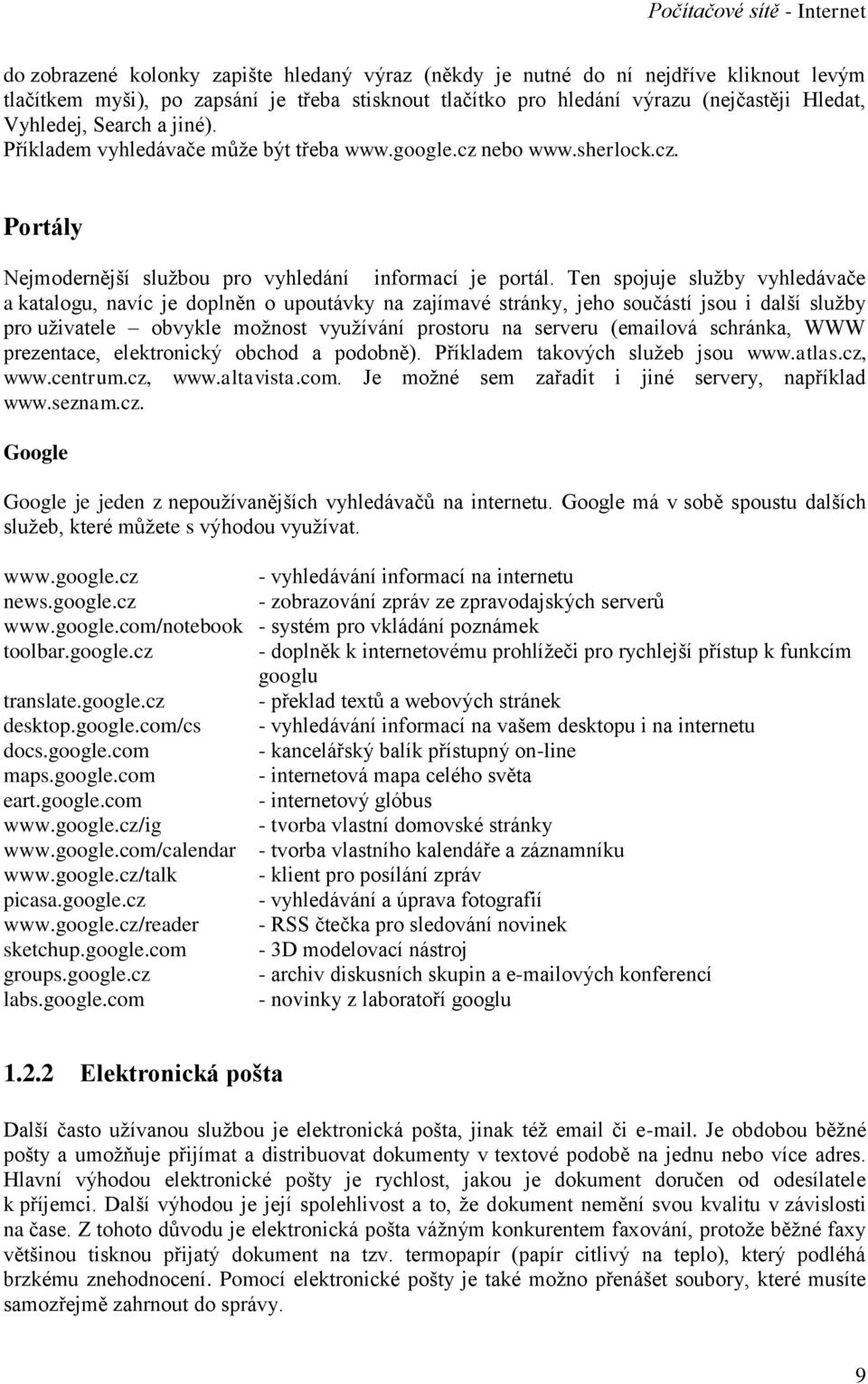 Počítačové sítě - Internet

do zobrazené kolonky zapište hledaný výraz (někdy je nutné do ní nejdříve kliknout levým tlačítkem myši), po zapsání je třeba stisknout tlačítko pro hledání výrazu (nejčastěji Hledat, Vyhledej, Search a jiné).
Příkladem vyhledávače může být třeba www.google.cz nebo www.sherlock.cz.

Portály

Nejmodernější službou pro vyhledání informací je portál. Ten spojuje služby vyhledávače a katalogu, navíc je doplněn o upoutávky na zajímavé stránky, jeho součástí jsou i další služby pro uživatele – obvykle možnost využívání prostoru na serveru (emailová schránka, WWW prezentace, elektronický obchod a podobně). Příkladem takových služeb jsou www.atlas.cz, www.centrum.cz, www.altavista.com. Je možné sem zařadit i jiné servery, například www.seznam.cz.

Google

Google je jeden z nepoužívanějších vyhledávačů na internetu. Google má v sobě spoustu dalších služeb, které můžete s výhodou využívat.

| | |
|---|---|
| www.google.cz | - vyhledávání informací na internetu |
| news.google.cz | - zobrazování zpráv ze zpravodajských serverů |
| www.google.com/notebook | - systém pro vkládání poznámek |
| toolbar.google.cz | - doplněk k internetovému prohlížeči pro rychlejší přístup k funkcím googlu |
| translate.google.cz | - překlad textů a webových stránek |
| desktop.google.com/cs | - vyhledávání informací na vašem desktopu i na internetu |
| docs.google.com | - kancelářský balík přístupný on-line |
| maps.google.com | - internetová mapa celého světa |
| eart.google.com | - internetový glóbus |
| www.google.cz/ig | - tvorba vlastní domovské stránky |
| www.google.com/calendar | - tvorba vlastního kalendáře a záznamníku |
| www.google.cz/talk | - klient pro posílání zpráv |
| picasa.google.cz | - vyhledávání a úprava fotografií |
| www.google.cz/reader | - RSS čtečka pro sledování novinek |
| sketchup.google.com | - 3D modelovací nástroj |
| groups.google.cz | - archiv diskusních skupin a e-mailových konferencí |
| labs.google.com | - novinky z laboratoří googlu |

1.2.2 Elektronická pošta

Další často užívanou službou je elektronická pošta, jinak též email či e-mail. Je obdobou běžné pošty a umožňuje přijímat a distribuovat dokumenty v textové podobě na jednu nebo více adres. Hlavní výhodou elektronické pošty je rychlost, jakou je dokument doručen od odesílatele k příjemci. Další výhodou je její spolehlivost a to, že dokument nemění svou kvalitu v závislosti na čase. Z tohoto důvodu je elektronická pošta vážným konkurentem faxování, protože běžné faxy většinou tisknou přijatý dokument na tzv. termopapír (papír citlivý na teplo), který podléhá brzkému znehodnocení. Pomocí elektronické pošty je také možno přenášet soubory, které musíte samozřejmě zahrnout do správy.

9